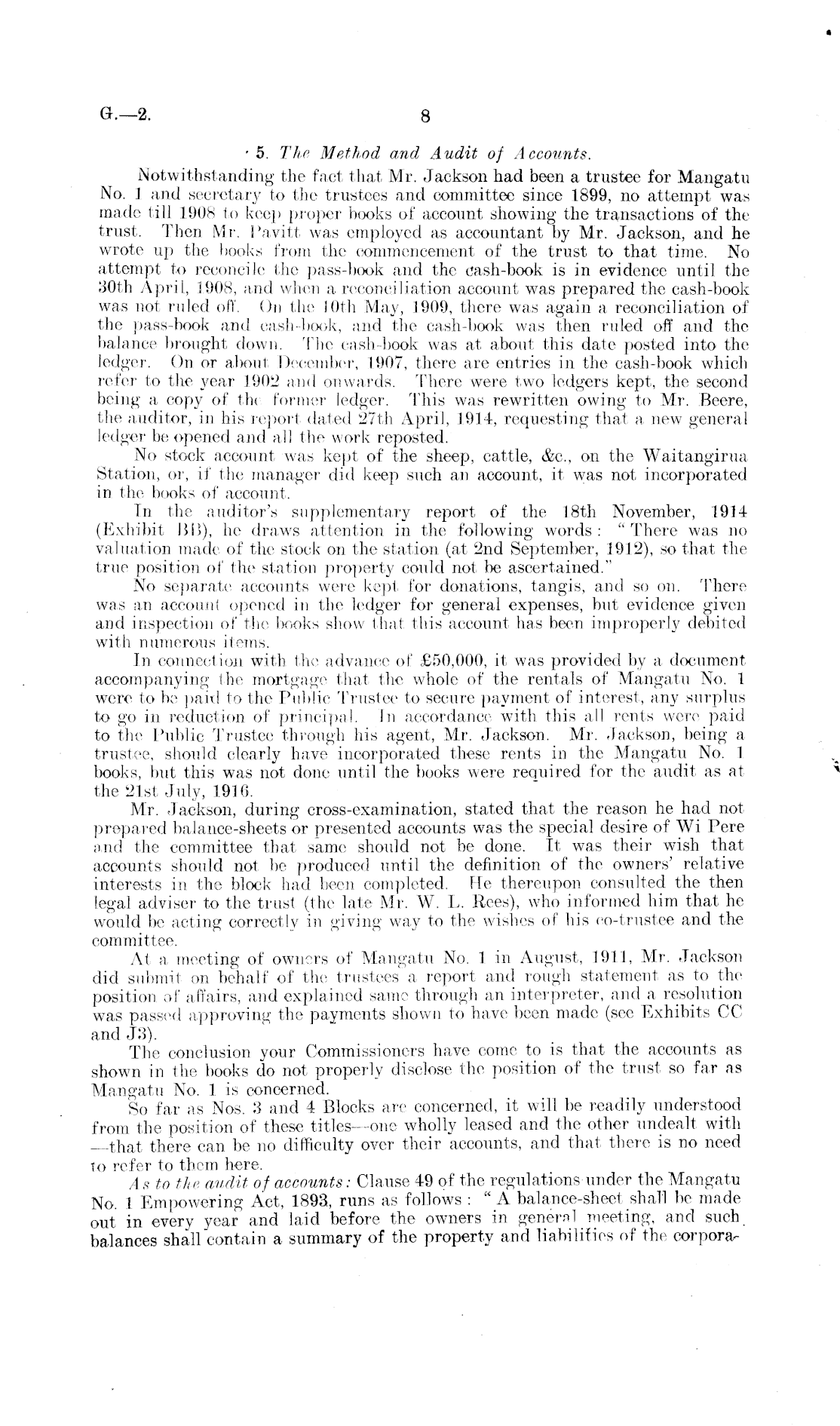 G.—2.

8

5. The Method and Audit of Accounts.

Notwithstanding the fact that Mr. Jackson had been a trustee for Mangatu No. 1 and secretary to the trustees and committee since 1899, no attempt was made till 1908 to keep proper books of account showing the transactions of the trust. Then Mr. Pavitt was employed as accountant by Mr. Jackson, and he wrote up the books from the commencement of the trust to that time. No attempt to reconcile the pass-book and the cash-book is in evidence until the 30th April, 1908, and when a reconciliation account was prepared the cash-book was not ruled off. On the 10th May, 1909, there was again a reconciliation of the pass-book and cash-book, and the cash-book was then ruled off and the balance brought down. The cash-book was at about this date posted into the ledger. On or about December, 1907, there are entries in the cash-book which refer to the year 1902 and onwards. There were two ledgers kept, the second being a copy of the former ledger. This was rewritten owing to Mr. Beere, the auditor, in his report dated 27th April, 1914, requesting that a new general ledger be opened and all the work reposted.

No stock account was kept of the sheep, cattle, &c., on the Waitangirua Station, or, if the manager did keep such an account, it was not incorporated in the books of account.

In the auditor's supplementary report of the 18th November, 1914 (Exhibit BB), he draws attention in the following words: "There was no valuation made of the stock on the station (at 2nd September, 1912), so that the true position of the station property could not be ascertained."

No separate accounts were kept for donations, tangis, and so on. There was an account opened in the ledger for general expenses, but evidence given and inspection of the books show that this account has been improperly debited with numerous items.

In connection with the advance of £50,000, it was provided by a document accompanying the mortgage that the whole of the rentals of Mangatu No. 1 were to be paid to the Public Trustee to secure payment of interest, any surplus to go in reduction of principal. In accordance with this all rents were paid to the Public Trustee through his agent, Mr. Jackson. Mr. Jackson, being a trustee, should clearly have incorporated these rents in the Mangatu No. 1 books, but this was not done until the books were required for the audit as at the 21st July, 1916.

Mr. Jackson, during cross-examination, stated that the reason he had not prepared balance-sheets or presented accounts was the special desire of Wi Pere and the committee that same should not be done. It was their wish that accounts should not be produced until the definition of the owners' relative interests in the block had been completed. He thereupon consulted the then legal adviser to the trust (the late Mr. W. L. Rees), who informed him that he would be acting correctly in giving way to the wishes of his co-trustee and the committee.

At a meeting of owners of Mangatu No. 1 in August, 1911, Mr. Jackson did submit on behalf of the trustees a report and rough statement as to the position of affairs, and explained same through an interpreter, and a resolution was passed approving the payments shown to have been made (see Exhibits CC and J3).

The conclusion your Commissioners have come to is that the accounts as shown in the books do not properly disclose the position of the trust so far as Mangatu No. 1 is concerned.

So far as Nos. 3 and 4 Blocks are concerned, it will be readily understood from the position of these titles—one wholly leased and the other undealt with—that there can be no difficulty over their accounts, and that there is no need to refer to them here.

As to the audit of accounts: Clause 49 of the regulations under the Mangatu No. 1 Empowering Act, 1893, runs as follows: "A balance-sheet shall be made out in every year and laid before the owners in general meeting, and such balances shall contain a summary of the property and liabilities of the corpora-